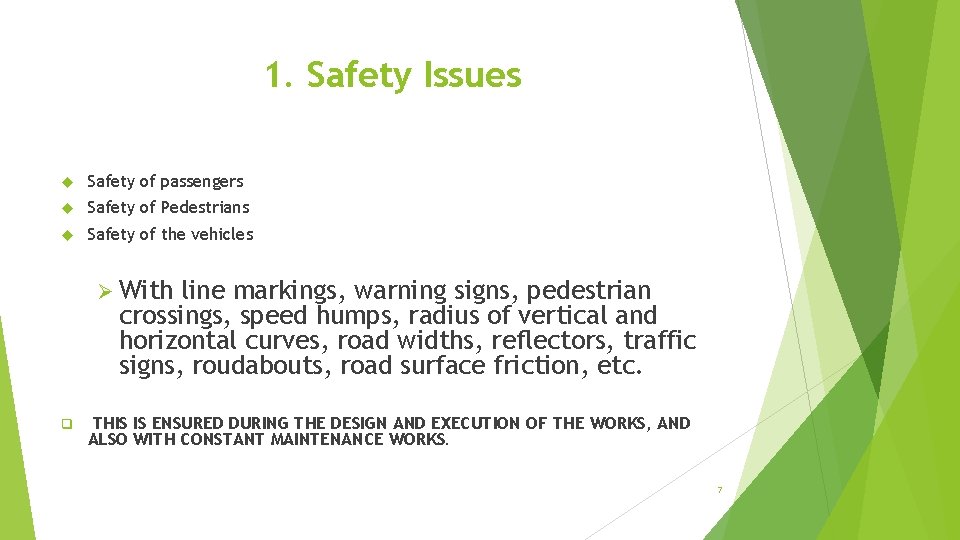 1. Safety Issues

Safety of passengers

Safety of Pedestrians

Safety of the vehicles

With line markings, warning signs, pedestrian crossings, speed humps, radius of vertical and horizontal curves, road widths, reflectors, traffic signs, roudabouts, road surface friction, etc.

THIS IS ENSURED DURING THE DESIGN AND EXECUTION OF THE WORKS, AND ALSO WITH CONSTANT MAINTENANCE WORKS.

7